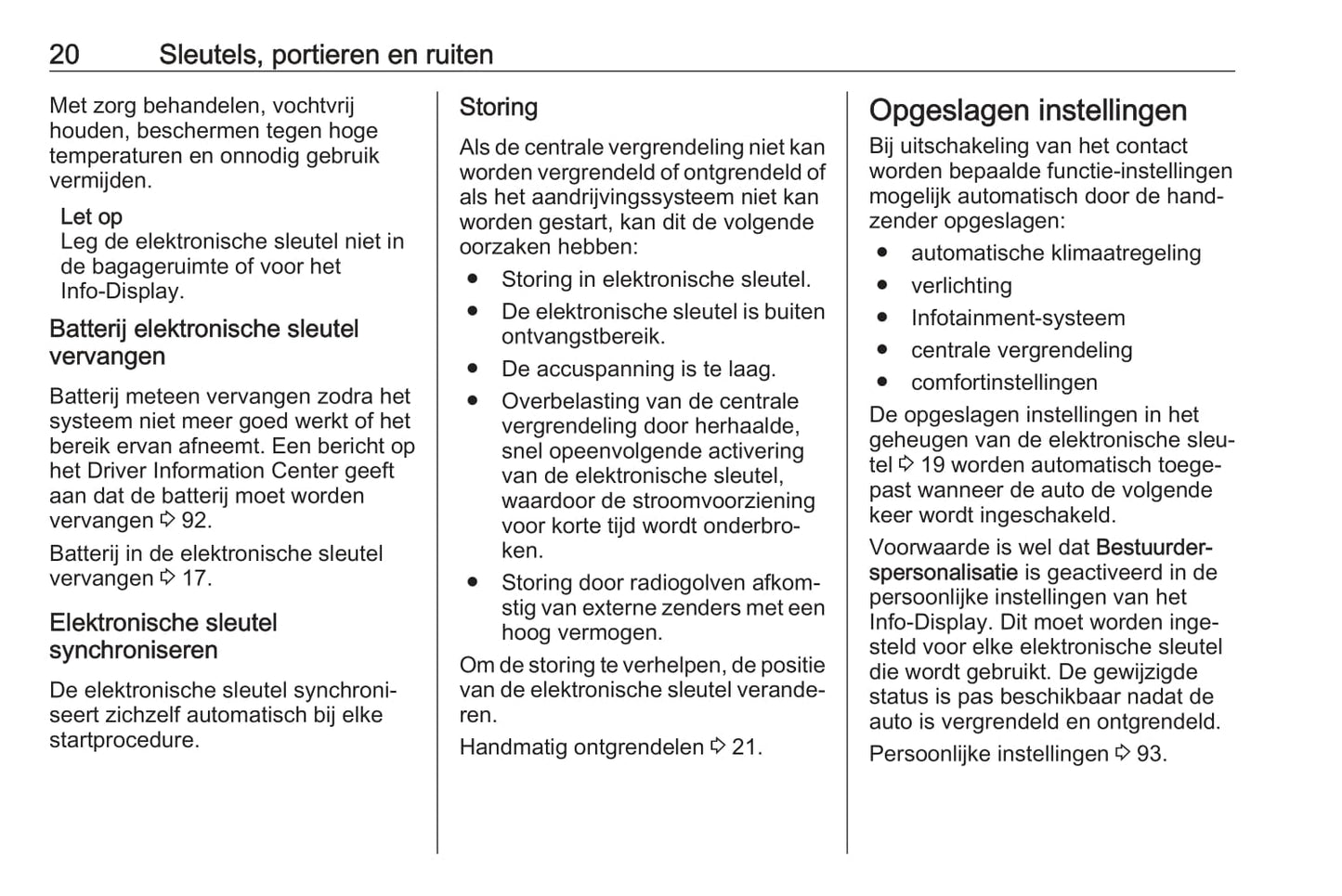 20 Sleutels, portieren en ruiten

Met zorg behandelen, vochtvrij houden, beschermen tegen hoge temperaturen en onnodig gebruik vermijden.

Let op
Leg de elektronische sleutel niet in de bagageruimte of voor het Info-Display.

Batterij elektronische sleutel vervangen

Batterij meteen vervangen zodra het systeem niet meer goed werkt of het bereik ervan afneemt. Een bericht op het Driver Information Center geeft aan dat de batterij moet worden vervangen ⇨ 92.

Batterij in de elektronische sleutel vervangen ⇨ 17.

Elektronische sleutel synchroniseren

De elektronische sleutel synchroniseert zichzelf automatisch bij elke startprocedure.

Storing

Als de centrale vergrendeling niet kan worden vergrendeld of ontgrendeld of als het aandrijvingssysteem niet kan worden gestart, kan dit de volgende oorzaken hebben:

● Storing in elektronische sleutel.
● De elektronische sleutel is buiten ontvangstbereik.
● De accuspanning is te laag.
● Overbelasting van de centrale vergrendeling door herhaalde, snel opeenvolgende activering van de elektronische sleutel, waardoor de stroomvoorziening voor korte tijd wordt onderbroken.
● Storing door radiogolven afkomstig van externe zenders met een hoog vermogen.

Om de storing te verhelpen, de positie van de elektronische sleutel veranderen.

Handmatig ontgrendelen ⇨ 21.

Opgeslagen instellingen

Bij uitschakeling van het contact worden bepaalde functie-instellingen mogelijk automatisch door de handzender opgeslagen:

● automatische klimaatregeling
● verlichting
● Infotainment-systeem
● centrale vergrendeling
● comfortinstellingen

De opgeslagen instellingen in het geheugen van de elektronische sleutel ⇨ 19 worden automatisch toegepast wanneer de auto de volgende keer wordt ingeschakeld.

Voorwaarde is wel dat Bestuurderspersonalisatie is geactiveerd in de persoonlijke instellingen van het Info-Display. Dit moet worden ingesteld voor elke elektronische sleutel die wordt gebruikt. De gewijzigde status is pas beschikbaar nadat de auto is vergrendeld en ontgrendeld.

Persoonlijke instellingen ⇨ 93.